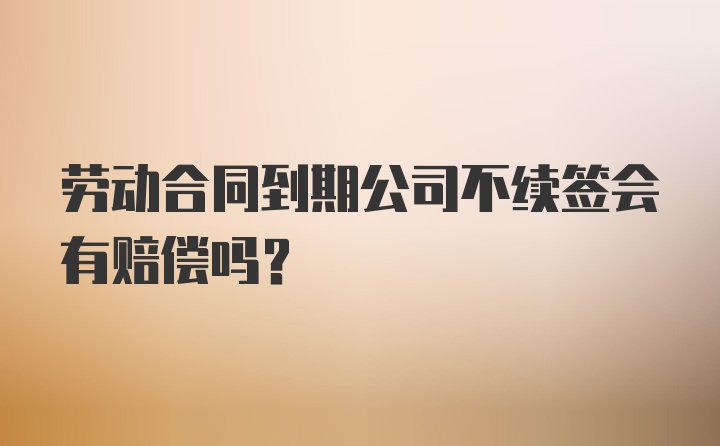 劳动合同到期公司不续签会有赔偿吗？